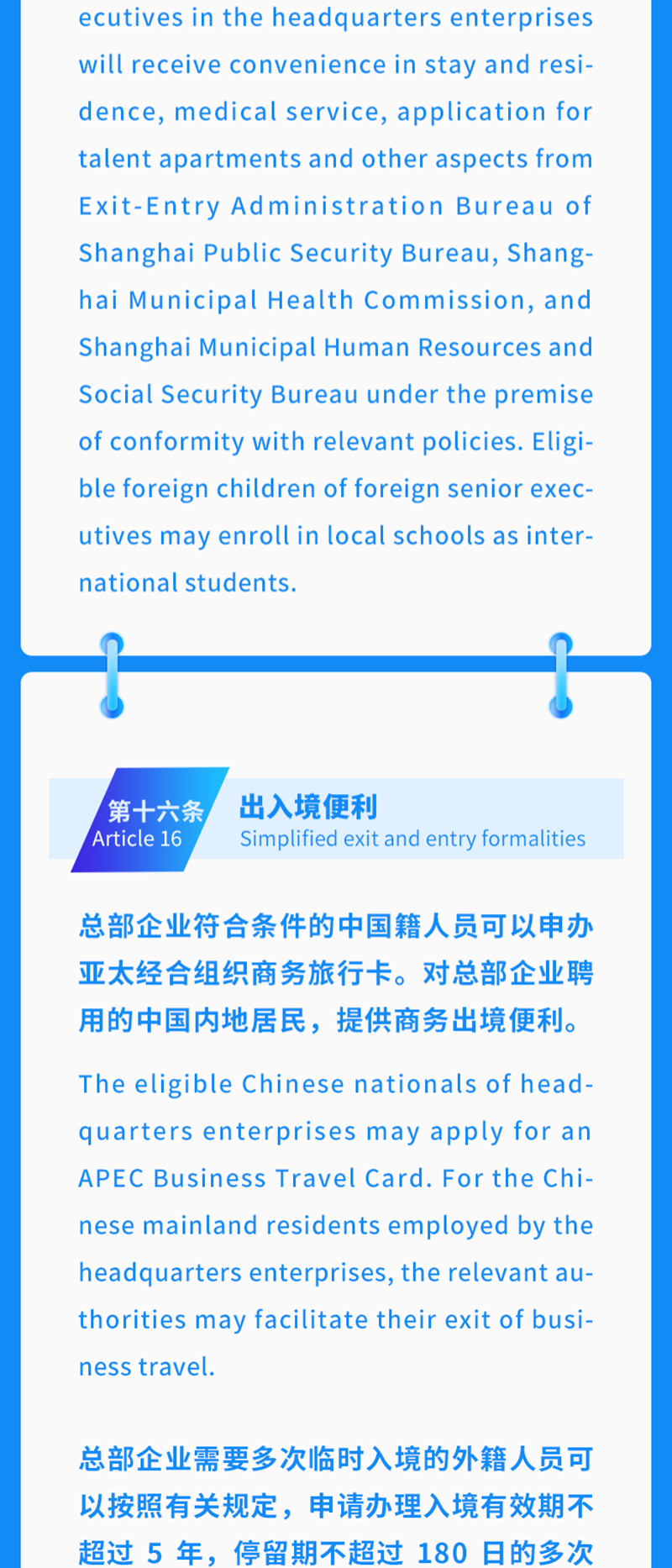 ecutives in the headquarters enterprises will receive convenience in stay and residence, medical service, application for talent apartments and other aspects from Exit-Entry Administration Bureau of Shanghai Public Security Bureau, Shanghai Municipal Health Commission, and Shanghai Municipal Human Resources and Social Security Bureau under the premise of conformity with relevant policies. Eligible foreign children of foreign senior executives may enroll in local schools as international students.

第十六条
Article 16
出入境便利
Simplified exit and entry formalities

总部企业符合条件的中国籍人员可以申办亚太经合组织商务旅行卡。对总部企业聘用的中国内地居民，提供商务出境便利。

The eligible Chinese nationals of headquarters enterprises may apply for an APEC Business Travel Card. For the Chinese mainland residents employed by the headquarters enterprises, the relevant authorities may facilitate their exit of business travel.

总部企业需要多次临时入境的外籍人员可以按照有关规定，申请办理入境有效期不超过 5 年，停留期不超过 180 日的多次